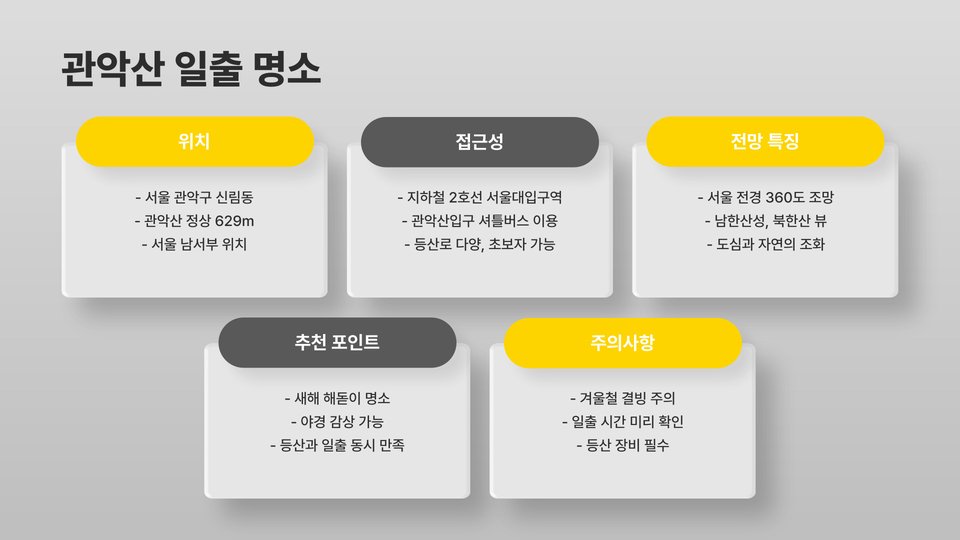 관악산 일출 명소

위치

- 서울 관악구 신림동
- 관악산 정상 629m
- 서울 남서부 위치

접근성

- 지하철 2호선 서울대입구역
- 관악산입구 셔틀버스 이용
- 등산로 다양, 초보자 가능

전망 특징

- 서울 전경 360도 조망
- 남한산성, 북한산 뷰
- 도심과 자연의 조화

추천 포인트

- 새해 해돋이 명소
- 야경 감상 가능
- 등산과 일출 동시 만족

주의사항

- 겨울철 결빙 주의
- 일출 시간 미리 확인
- 등산 장비 필수